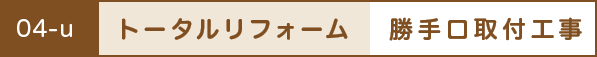 04-u

トータルリフォーム

勝手口取付工事